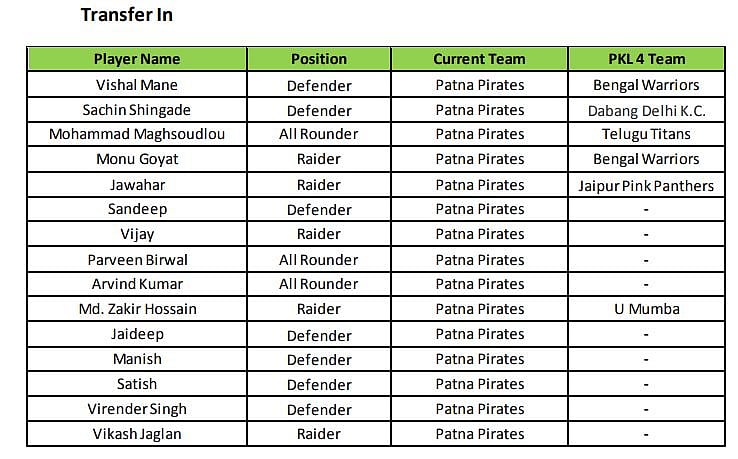 Transfer In

| Player Name | Position | Current Team | PKL 4 Team |
|---|---|---|---|
| Vishal Mane | Defender | Patna Pirates | Bengal Warriors |
| Sachin Shingade | Defender | Patna Pirates | Dabang Delhi K.C. |
| Mohammad Maghsoudlou | All Rounder | Patna Pirates | Telugu Titans |
| Monu Goyat | Raider | Patna Pirates | Bengal Warriors |
| Jawahar | Raider | Patna Pirates | Jaipur Pink Panthers |
| Sandeep | Defender | Patna Pirates | - |
| Vijay | Raider | Patna Pirates | - |
| Parveen Birwal | All Rounder | Patna Pirates | - |
| Arvind Kumar | All Rounder | Patna Pirates | - |
| Md. Zakir Hossain | Raider | Patna Pirates | U Mumba |
| Jaideep | Defender | Patna Pirates | - |
| Manish | Defender | Patna Pirates | - |
| Satish | Defender | Patna Pirates | - |
| Virender Singh | Defender | Patna Pirates | - |
| Vikash Jaglan | Raider | Patna Pirates | - |